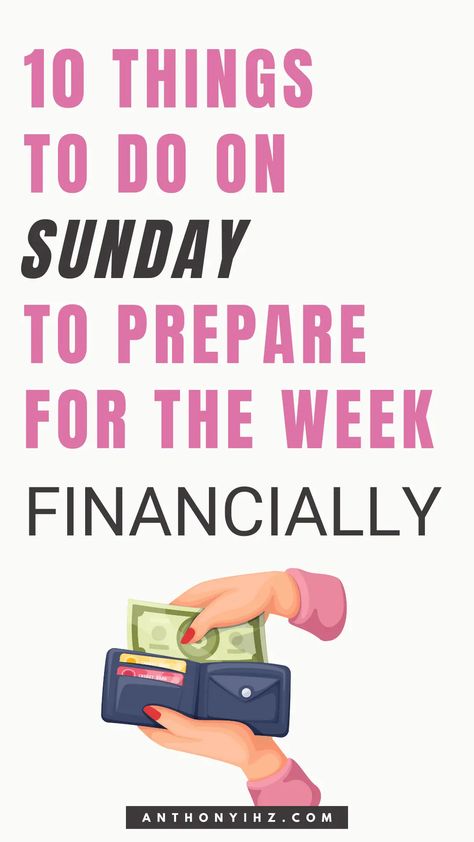 10 THINGS TO DO ON SUNDAY TO PREPARE FOR THE WEEK

FINANCIALLY

ANTHONYIHZ.COM